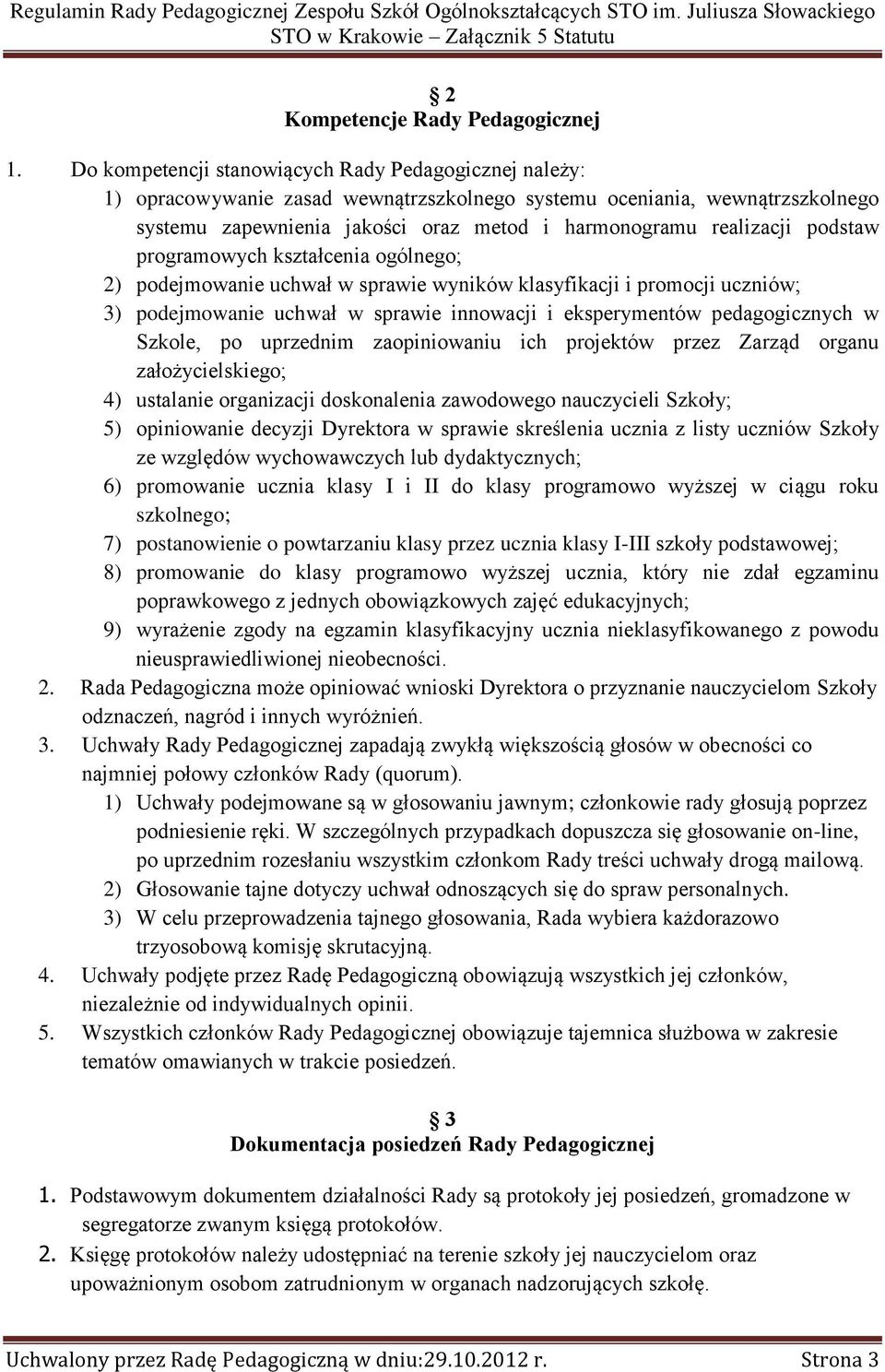 Regulamin Rady Pedagogicznej Zespołu Szkół Ogólnokształcących STO im. Juliusza Słowackiego STO w Krakowie – Załącznik 5 Statutu

§ 2
Kompetencje Rady Pedagogicznej

1. Do kompetencji stanowiących Rady Pedagogicznej należy:
1) opracowywanie zasad wewnątrzszkolnego systemu oceniania, wewnątrzszkolnego systemu zapewnienia jakości oraz metod i harmonogramu realizacji podstaw programowych kształcenia ogólnego;
2) podejmowanie uchwał w sprawie wyników klasyfikacji i promocji uczniów;
3) podejmowanie uchwał w sprawie innowacji i eksperymentów pedagogicznych w Szkole, po uprzednim zaopiniowaniu ich projektów przez Zarząd organu założycielskiego;
4) ustalanie organizacji doskonalenia zawodowego nauczycieli Szkoły;
5) opiniowanie decyzji Dyrektora w sprawie skreślenia ucznia z listy uczniów Szkoły ze względów wychowawczych lub dydaktycznych;
6) promowanie ucznia klasy I i II do klasy programowo wyższej w ciągu roku szkolnego;
7) postanowienie o powtarzaniu klasy przez ucznia klasy I-III szkoły podstawowej;
8) promowanie do klasy programowo wyższej ucznia, który nie zdał egzaminu poprawkowego z jednych obowiązkowych zajęć edukacyjnych;
9) wyrażenie zgody na egzamin klasyfikacyjny ucznia nieklasyfikowanego z powodu nieusprawiedliwionej nieobecności.
2. Rada Pedagogiczna może opiniować wnioski Dyrektora o przyznanie nauczycielom Szkoły odznaczeń, nagród i innych wyróżnień.
3. Uchwały Rady Pedagogicznej zapadają zwykłą większością głosów w obecności co najmniej połowy członków Rady (quorum).
1) Uchwały podejmowane są w głosowaniu jawnym; członkowie rady głosują poprzez podniesienie ręki. W szczególnych przypadkach dopuszcza się głosowanie on-line, po uprzednim rozesłaniu wszystkim członkom Rady treści uchwały drogą mailową.
2) Głosowanie tajne dotyczy uchwał odnoszących się do spraw personalnych.
3) W celu przeprowadzenia tajnego głosowania, Rada wybiera każdorazowo trzyosobową komisję skrutacyjną.
4. Uchwały podjęte przez Radę Pedagogiczną obowiązują wszystkich jej członków, niezależnie od indywidualnych opinii.
5. Wszystkich członków Rady Pedagogicznej obowiązuje tajemnica służbowa w zakresie tematów omawianych w trakcie posiedzeń.

§ 3
Dokumentacja posiedzeń Rady Pedagogicznej

1. Podstawowym dokumentem działalności Rady są protokoły jej posiedzeń, gromadzone w segregatorze zwanym księgą protokołów.
2. Księgę protokołów należy udostępniać na terenie szkoły jej nauczycielom oraz upoważnionym osobom zatrudnionym w organach nadzorujących szkołę.

Uchwalony przez Radę Pedagogiczną w dniu:29.10.2012 r. Strona 3